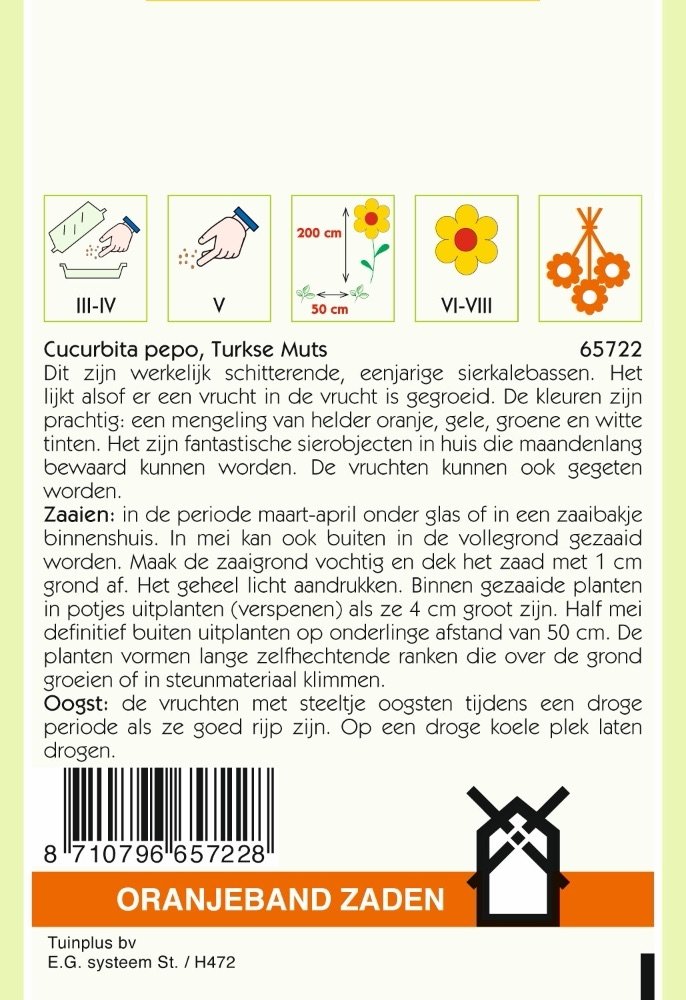 III-IV

V

200 cm

50 cm

VI-VIII

Cucurbita pepo, Turkse Muts 65722

Dit zijn werkelijk schitterende, eenjarige sierkalebassen. Het lijkt alsof er een vrucht in de vrucht is gegroeid. De kleuren zijn prachtig: een mengeling van helder oranje, gele, groene en witte tinten. Het zijn fantastische sierobjecten in huis die maandenlang bewaard kunnen worden. De vruchten kunnen ook gegeten worden.

Zaaien: in de periode maart-april onder glas of in een zaaibakje binnenshuis. In mei kan ook buiten in de vollegrond gezaaid worden. Maak de zaaigrond vochtig en dek het zaad met 1 cm grond af. Het geheel licht aandrukken. Binnen gezaaide planten in potjes uitplanten (verspenen) als ze 4 cm groot zijn. Half mei definitief buiten uitplanten op onderlinge afstand van 50 cm. De planten vormen lange zelfhechtende ranken die over de grond groeien of in steunmateriaal klimmen.

Oogst: de vruchten met steeltje oogsten tijdens een droge periode als ze goed rijp zijn. Op een droge koele plek laten drogen.

8 710796 657228

ORANJEBAND ZADEN

Tuinplus bv
E.G. systeem St. / H472